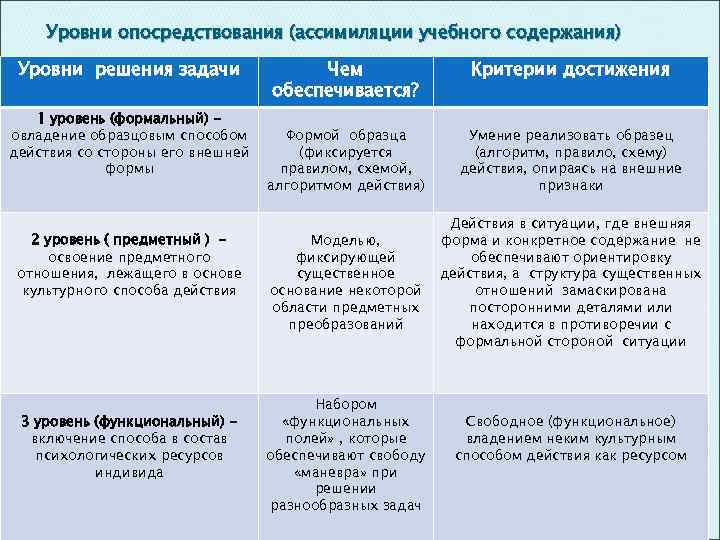 Уровни опосредствования (ассимиляции учебного содержания)

| Уровни решения задачи | Чем обеспечивается? | Критерии достижения |
|---|---|---|
| 1 уровень (формальный) – овладение образцовым способом действия со стороны его внешней формы | Формой образца (фиксируется правилом, схемой, алгоритмом действия) | Умение реализовать образец (алгоритм, правило, схему) действия, опираясь на внешние признаки |
| 2 уровень ( предметный ) – освоение предметного отношения, лежащего в основе культурного способа действия | Моделью, фиксирующей существенное основание некоторой области предметных преобразований | Действия в ситуации, где внешняя форма и конкретное содержание не обеспечивают ориентировку действия, а структура существенных отношений замаскирована посторонними деталями или находится в противоречии с формальной стороной ситуации |
| 3 уровень (функциональный) – включение способа в состав психологических ресурсов индивида | Набором «функциональных полей» , которые обеспечивают свободу «маневра» при решении разнообразных задач | Свободное (функциональное) владением неким культурным способом действия как ресурсом |